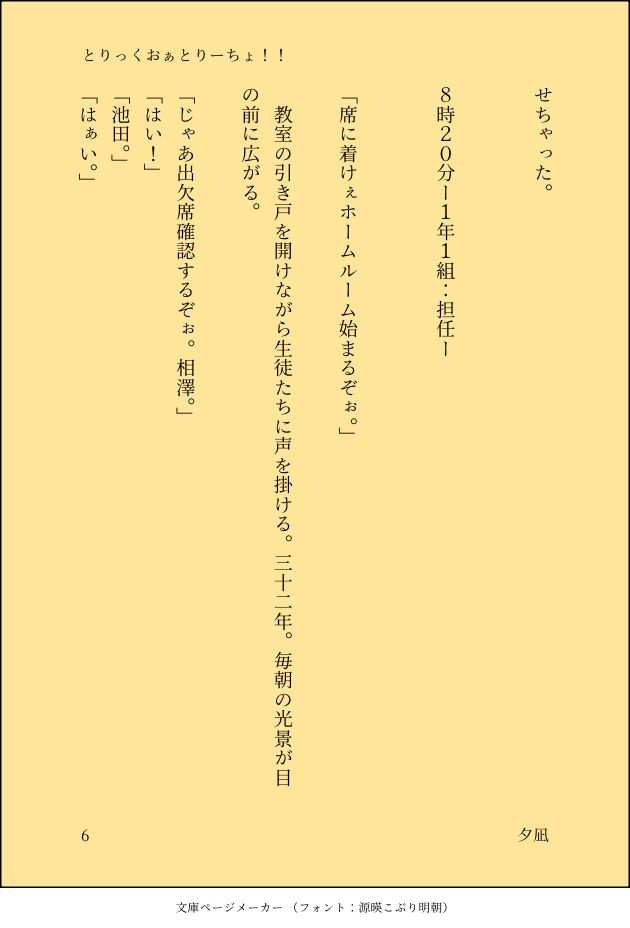 とりっくおぁとりーちょ！！

せちゃった。

8時20分ー1年1組：担任ー

「席に着けぇホームルーム始まるぞぉ。」

教室の引き戸を開けながら生徒たちに声を掛ける。三十二年。毎朝の光景が目の前に広がる。

「じゃあ出欠席確認するぞぉ。相澤。」
「はい！」
「池田。」
「はぁい。」

6

夕凪

文庫ページメーカー（フォント：源暎こぶり明朝）